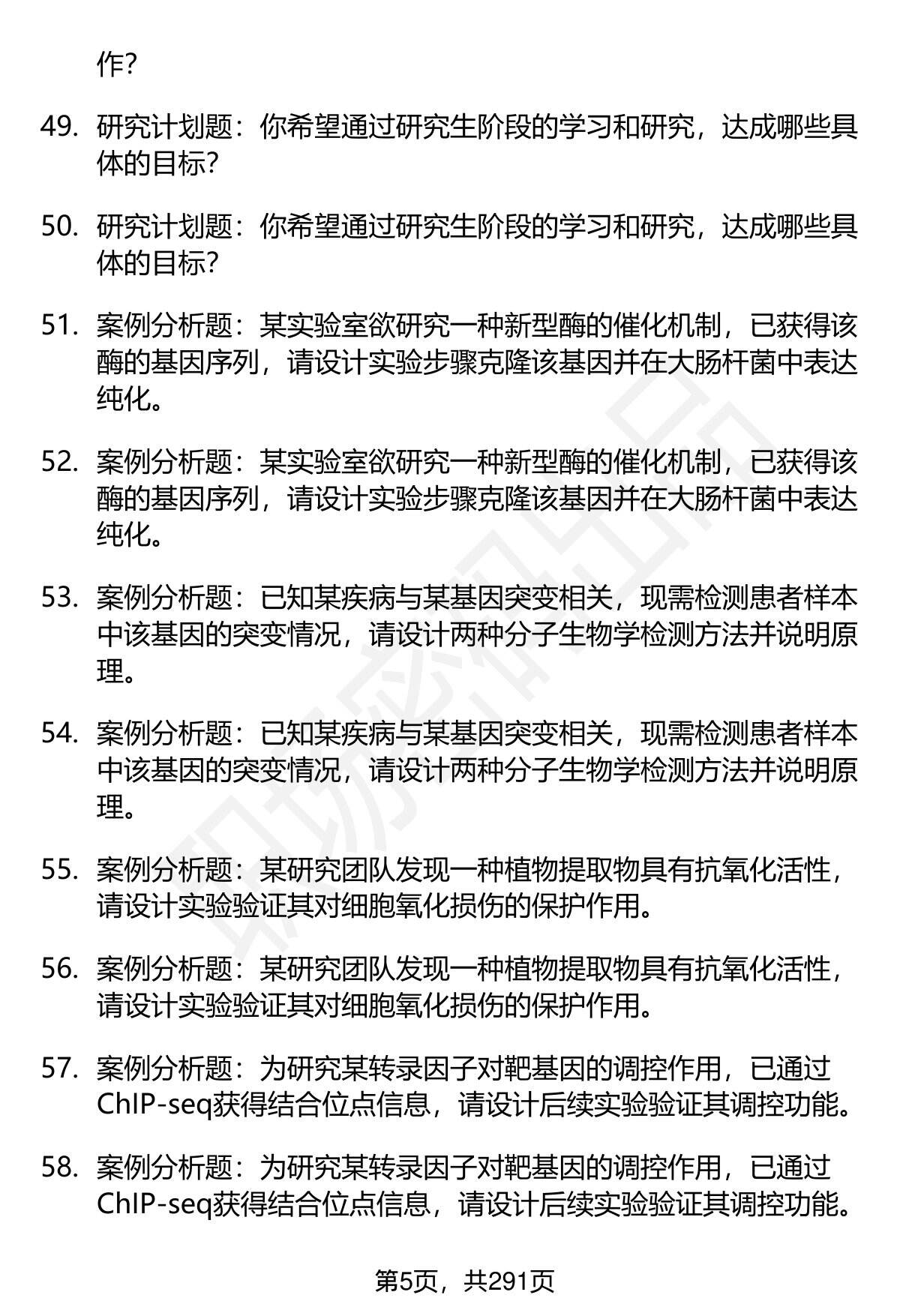 作?

49. 研究计划题：你希望通过研究生阶段的学习和研究，达成哪些具体的目标?

50. 研究计划题：你希望通过研究生阶段的学习和研究，达成哪些具体的目标?

51. 案例分析题：某实验室欲研究一种新型酶的催化机制，已获得该酶的基因序列，请设计实验步骤克隆该基因并在大肠杆菌中表达纯化。

52. 案例分析题：某实验室欲研究一种新型酶的催化机制，已获得该酶的基因序列，请设计实验步骤克隆该基因并在大肠杆菌中表达纯化。

53. 案例分析题：已知某疾病与某基因突变相关，现需检测患者样本中该基因的突变情况，请设计两种分子生物学检测方法并说明原理。

54. 案例分析题：已知某疾病与某基因突变相关，现需检测患者样本中该基因的突变情况，请设计两种分子生物学检测方法并说明原理。

55. 案例分析题：某研究团队发现一种植物提取物具有抗氧化活性，请设计实验验证其对细胞氧化损伤的保护作用。

56. 案例分析题：某研究团队发现一种植物提取物具有抗氧化活性，请设计实验验证其对细胞氧化损伤的保护作用。

57. 案例分析题：为研究某转录因子对靶基因的调控作用，已通过ChIP-seq获得结合位点信息，请设计后续实验验证其调控功能。

58. 案例分析题：为研究某转录因子对靶基因的调控作用，已通过ChIP-seq获得结合位点信息，请设计后续实验验证其调控功能。

第5页，共291页